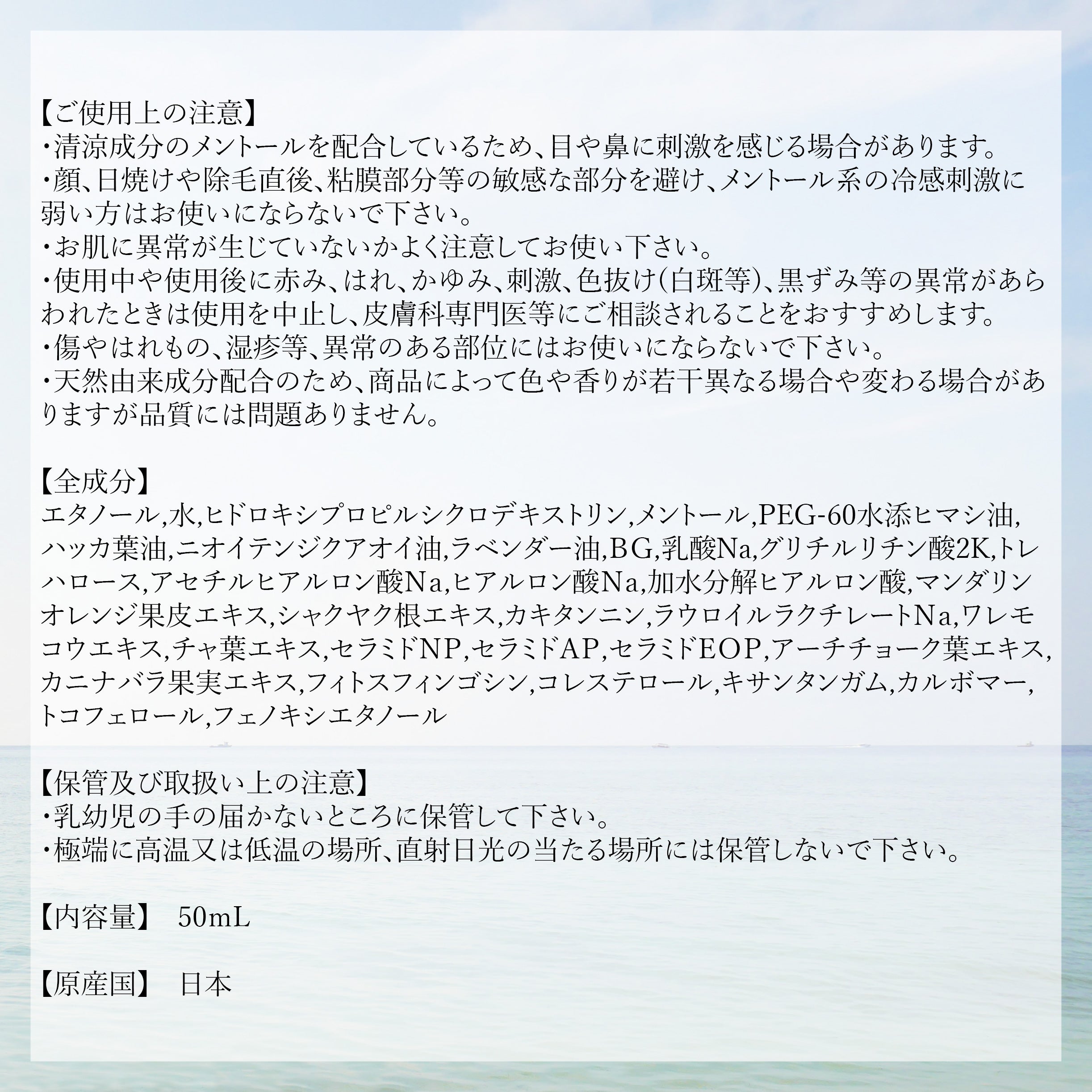 【ご使用上の注意】
・清涼成分のメントールを配合しているため、目や鼻に刺激を感じる場合があります。
・顔、日焼けや除毛直後、粘膜部分等の敏感な部分を避け、メントール系の冷感刺激に弱い方はお使いにならないで下さい。
・お肌に異常が生じていないかよく注意してお使い下さい。
・使用中や使用後に赤み、はれ、かゆみ、刺激、色抜け(白斑等)、黒ずみ等の異常があらわれたときは使用を中止し、皮膚科専門医等にご相談されることをおすすめします。
・傷やはれもの、湿疹等、異常のある部位にはお使いにならないで下さい。
・天然由来成分配合のため、商品によって色や香りが若干異なる場合や変わる場合がありますが品質には問題ありません。

【全成分】
エタノール,水,ヒドロキシプロピルシクロデキストリン,メントール,PEG-60水添ヒマシ油,ハッカ葉油,ニオイテンジクアオイ油,ラベンダー油,BG,乳酸Na,グリチルリチン酸2K,トレハロース,アセチルヒアルロン酸Na,ヒアルロン酸Na,加水分解ヒアルロン酸,マンダリンオレンジ果皮エキス,シャクヤク根エキス,カキタンニン,ラウロイルラクチレートNa,ワレモコウエキス,チャ葉エキス,セラミドNP,セラミドAP,セラミドEOP,アーチチョーク葉エキス,カニナバラ果実エキス,フィトスフィンゴシン,コレステロール,キサンタンガム,カルボマー,トコフェロール,フェノキシエタノール

【保管及び取扱い上の注意】
・乳幼児の手の届かないところに保管して下さい。
・極端に高温又は低温の場所、直射日光の当たる場所には保管しないで下さい。

【内容量】 50mL

【原産国】 日本